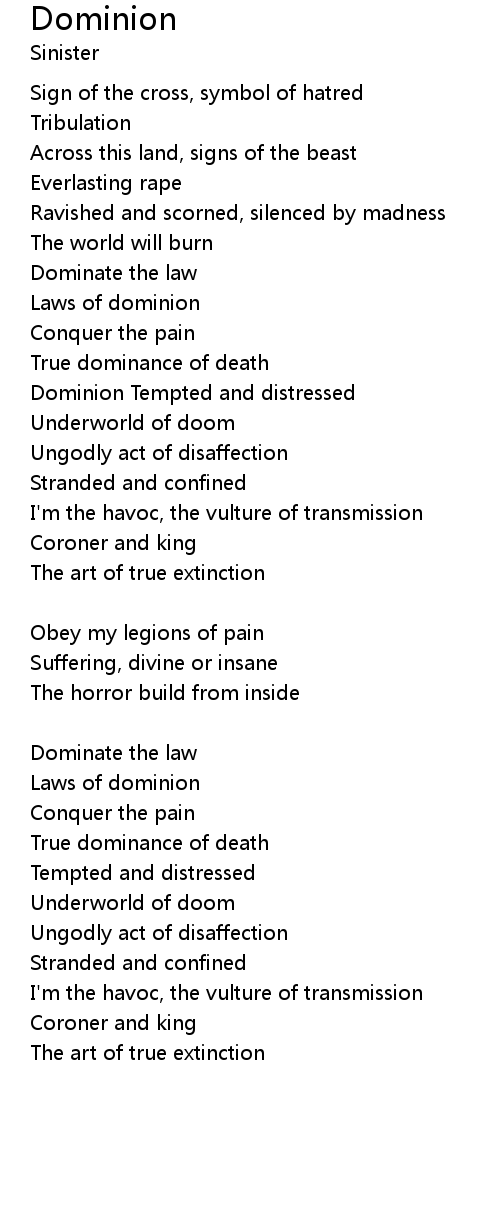 Dominion
Sinister

Sign of the cross, symbol of hatred
Tribulation
Across this land, signs of the beast
Everlasting rape
Ravished and scorned, silenced by madness
The world will burn
Dominate the law
Laws of dominion
Conquer the pain
True dominance of death
Dominion Tempted and distressed
Underworld of doom
Ungodly act of disaffection
Stranded and confined
I'm the havoc, the vulture of transmission
Coroner and king
The art of true extinction

Obey my legions of pain
Suffering, divine or insane
The horror build from inside

Dominate the law
Laws of dominion
Conquer the pain
True dominance of death
Tempted and distressed
Underworld of doom
Ungodly act of disaffection
Stranded and confined
I'm the havoc, the vulture of transmission
Coroner and king
The art of true extinction